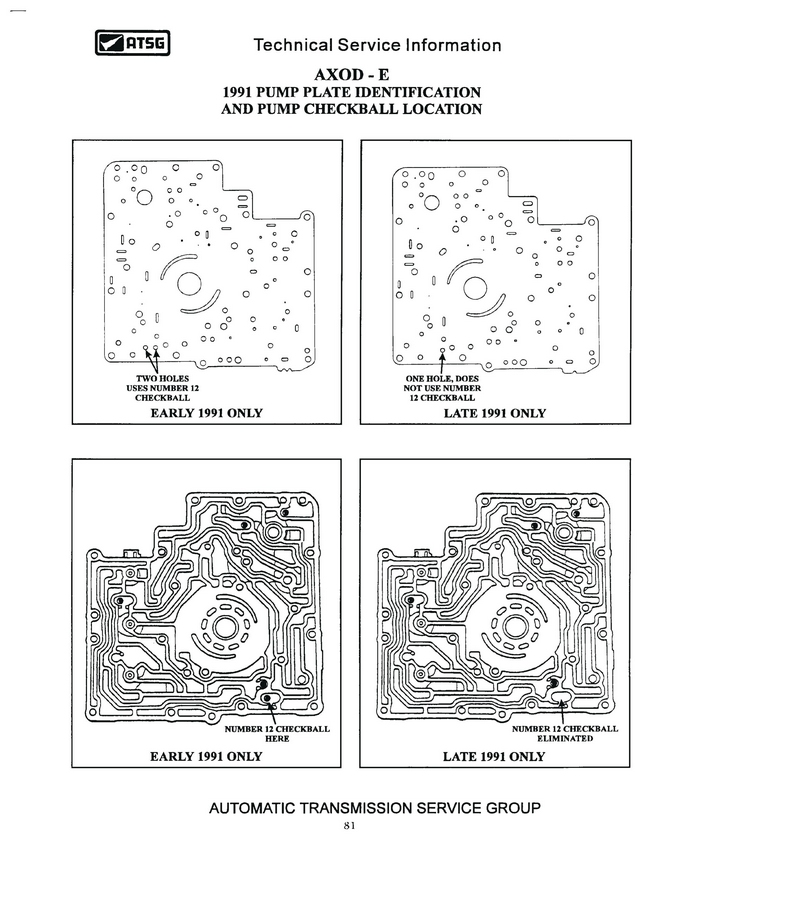 ATSG

Technical Service Information

AXOD - E
1991 PUMP PLATE IDENTIFICATION
AND PUMP CHECKBALL LOCATION

TWO HOLES USES NUMBER 12 CHECKBALL

EARLY 1991 ONLY

ONE HOLE, DOES NOT USE NUMBER 12 CHECKBALL

LATE 1991 ONLY

NUMBER 12 CHECKBALL HERE

EARLY 1991 ONLY

NUMBER 12 CHECKBALL ELIMINATED

LATE 1991 ONLY

AUTOMATIC TRANSMISSION SERVICE GROUP

81